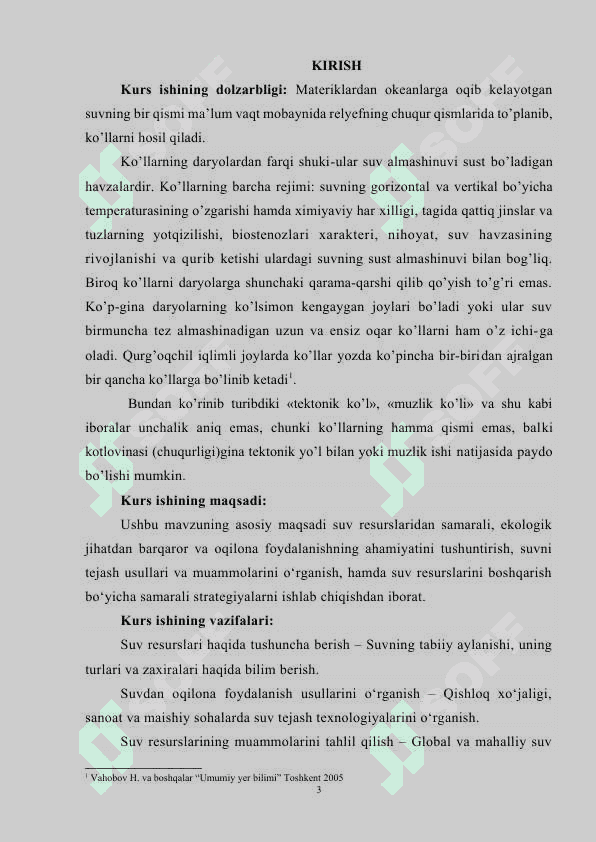 KIRISH

**Kurs ishining dolzarbligi:** Materiklardan okeanlarga oqib kelayotgan suvning bir qismi ma'lum vaqt mobaynida relyefning chuqur qismlarida to'planib, ko'llarni hosil qiladi.

Ko'llarning daryolardan farqi shuki-ular suv almashinuvi sust bo'ladigan havzalardir. Ko'llarning barcha rejimi: suvning gorizontal va vertikal bo'yicha temperaturasining o'zgarishi hamda ximiyaviy har xilligi, tagida qattiq jinslar va tuzlarning yotqizilishi, biostenozlari xarakteri, nihoyat, suv havzasining rivojlanishi va qurib ketishi ulardagi suvning sust almashinuvi bilan bog'liq. Biroq ko'llarni daryolarga shunchaki qarama-qarshi qilib qo'yish to'g'ri emas. Ko'p-gina daryolarning ko'lsimon kengaygan joylari bo'ladi yoki ular suv birmuncha tez almashinadigan uzun va ensiz oqar ko'llarni ham o'z ichi-ga oladi. Qurg'oqchil iqlimli joylarda ko'llar yozda ko'pincha bir-biridan ajralgan bir qancha ko'llarga bo'linib ketadi$^1$.

Bundan ko'rinib turibdiki «tektonik ko'l», «muzlik ko'li» va shu kabi iboralar unchalik aniq emas, chunki ko'llarning hamma qismi emas, balki kotlovinasi (chuqurligi)gina tektonik yo'l bilan yoki muzlik ishi natijasida paydo bo'lishi mumkin.

**Kurs ishining maqsadi:**

Ushbu mavzuning asosiy maqsadi suv resurslaridan samarali, ekologik jihatdan barqaror va oqilona foydalanishning ahamiyatini tushuntirish, suvni tejash usullari va muammolarini o'rganish, hamda suv resurslarini boshqarish bo'yicha samarali strategiyalarni ishlab chiqishdan iborat.

**Kurs ishining vazifalari:**

Suv resurslari haqida tushuncha berish – Suvning tabiiy aylanishi, uning turlari va zaxiralari haqida bilim berish.

Suvdan oqilona foydalanish usullarini o'rganish – Qishloq xo'jaligi, sanoat va maishiy sohalarda suv tejash texnologiyalarini o'rganish.

Suv resurslarining muammolarini tahlil qilish – Global va mahalliy suv

$^1$ Vahobov H. va boshqalar "Umumiy yer bilimi" Toshkent 2005

3